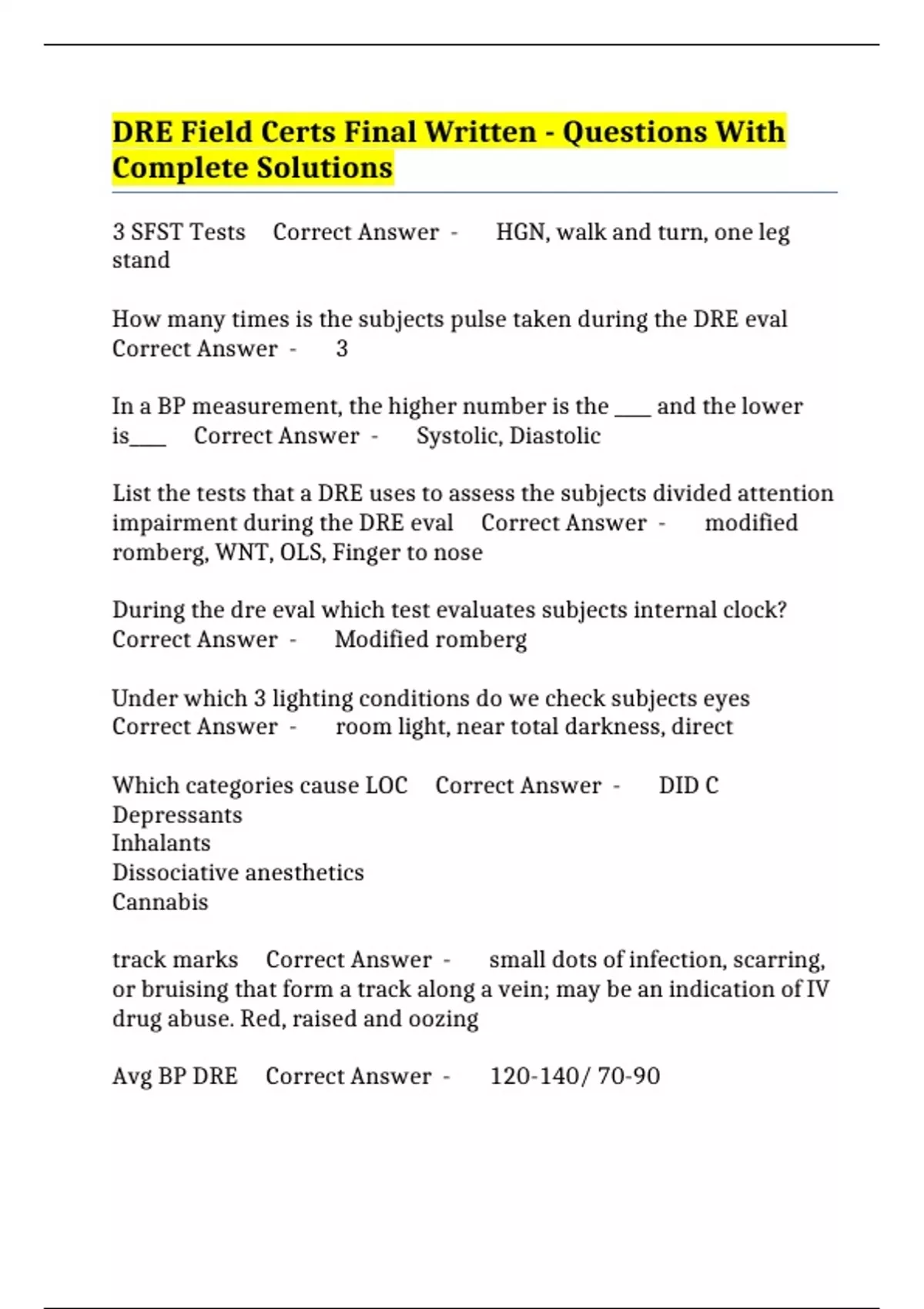 DRE Field Certs Final Written - Questions With Complete Solutions

3 SFST Tests Correct Answer - HGN, walk and turn, one leg stand

How many times is the subjects pulse taken during the DRE eval Correct Answer - 3

In a BP measurement, the higher number is the ____ and the lower is____ Correct Answer - Systolic, Diastolic

List the tests that a DRE uses to assess the subjects divided attention impairment during the DRE eval Correct Answer - modified romberg, WNT, OLS, Finger to nose

During the dre eval which test evaluates subjects internal clock? Correct Answer - Modified romberg

Under which 3 lighting conditions do we check subjects eyes Correct Answer - room light, near total darkness, direct

Which categories cause LOC Correct Answer - DID C
Depressants
Inhalants
Dissociative anesthetics
Cannabis

track marks Correct Answer - small dots of infection, scarring, or bruising that form a track along a vein; may be an indication of IV drug abuse. Red, raised and oozing

Avg BP DRE Correct Answer - 120-140/ 70-90